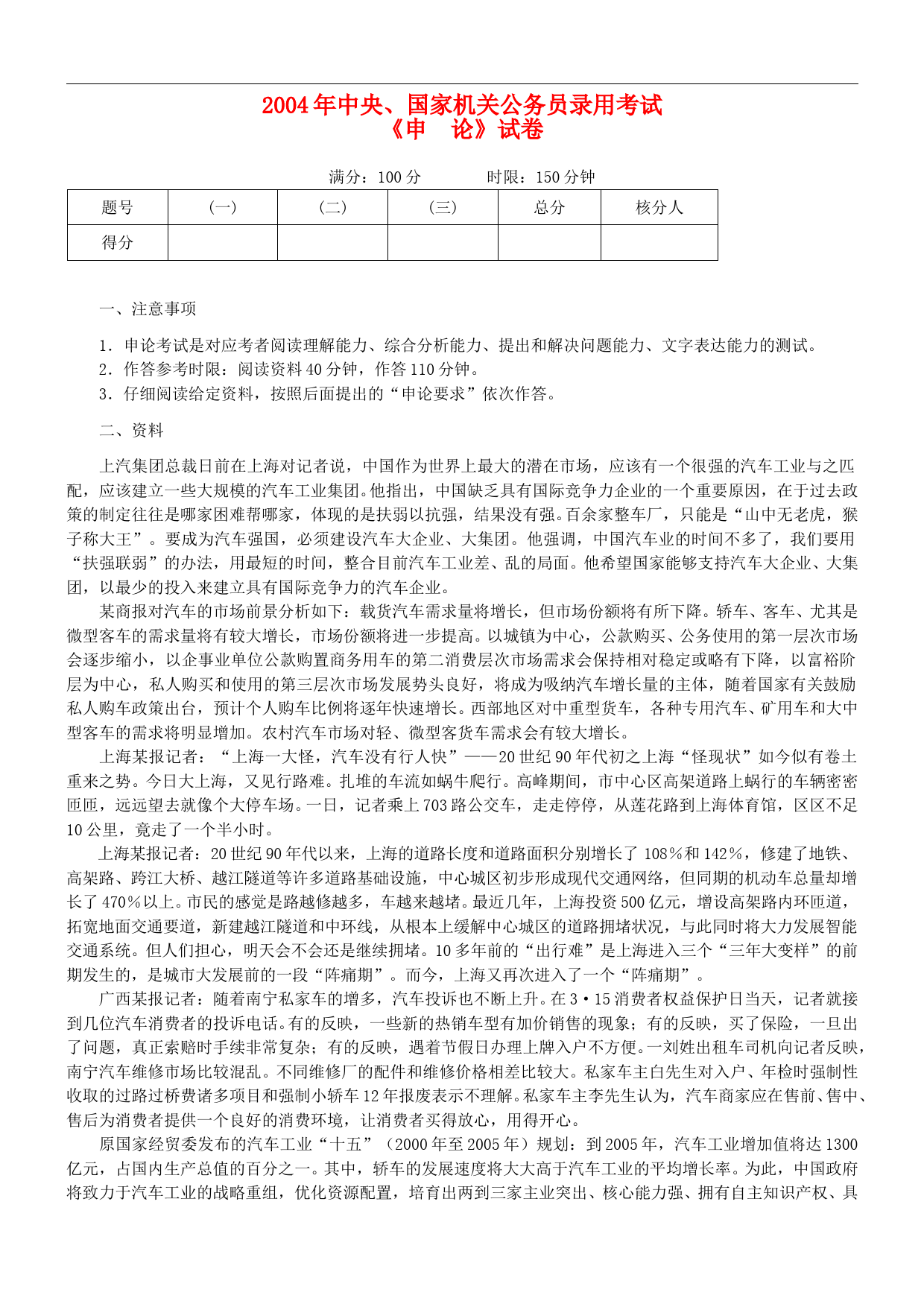 2004年中央、国家机关公务员录用考试
《申　论》试卷

满分：100分　　　时限：150分钟

| 题号 | (一) | (二) | (三) | 总分 | 核分人 |
|---|---|---|---|---|---|
| 得分 | | | | | |

一、注意事项

1．申论考试是对应考者阅读理解能力、综合分析能力、提出和解决问题能力、文字表达能力的测试。
2．作答参考时限：阅读资料40分钟，作答110分钟。
3．仔细阅读给定资料，按照后面提出的“申论要求”依次作答。

二、资料

上汽集团总裁日前在上海对记者说，中国作为世界上最大的潜在市场，应该有一个很强的汽车工业与之匹配，应该建立一些大规模的汽车工业集团。他指出，中国缺乏具有国际竞争力企业的一个重要原因，在于过去政策的制定往往是哪家困难帮哪家，体现的是扶弱以抗强，结果没有强。百余家整车厂，只能是“山中无老虎，猴子称大王”。要成为汽车强国，必须建设汽车大企业、大集团。他强调，中国汽车业的时间不多了，我们要用“扶强联弱”的办法，用最短的时间，整合目前汽车工业差、乱的局面。他希望国家能够支持汽车大企业、大集团，以最少的投入来建立具有国际竞争力的汽车企业。

某商报对汽车的市场前景分析如下：载货汽车需求量将增长，但市场份额将有所下降。轿车、客车、尤其是微型客车的需求量将有较大增长，市场份额将进一步提高。以城镇为中心，公款购买、公务使用的第一层次市场会逐步缩小，以企事业单位公款购置商务用车的第二消费层次市场需求会保持相对稳定或略有下降，以富裕阶层为中心，私人购买和使用的第三层次市场发展势头良好，将成为吸纳汽车增长量的主体，随着国家有关鼓励私人购车政策出台，预计个人购车比例将逐年快速增长。西部地区对中重型货车，各种专用汽车、矿用车和大中型客车的需求将明显增加。农村汽车市场对轻、微型客货车需求会有较大增长。

上海某报记者：“上海一大怪，汽车没有行人快”——20世纪90年代初之上海“怪现状”如今似有卷土重来之势。今日大上海，又见行路难。扎堆的车流如蜗牛爬行。高峰期间，市中心区高架道路上蜗行的车辆密密匝匝，远远望去就像个大停车场。一日，记者乘上703路公交车，走走停停，从莲花路到上海体育馆，区区不足10公里，竟走了一个半小时。

上海某报记者：20世纪90年代以来，上海的道路长度和道路面积分别增长了108％和142％，修建了地铁、高架路、跨江大桥、越江隧道等许多道路基础设施，中心城区初步形成现代交通网络，但同期的机动车总量却增长了470％以上。市民的感觉是路越修越多，车越来越堵。最近几年，上海投资500亿元，增设高架路内环匝道，拓宽地面交通要道，新建越江隧道和中环线，从根本上缓解中心城区的道路拥堵状况，与此同时将大力发展智能交通系统。但人们担心，明天会不会还是继续拥堵。10多年前的“出行难”是上海进入三个“三年大变样”的前期发生的，是城市大发展前的一段“阵痛期”。而今，上海又再次进入了一个“阵痛期”。

广西某报记者：随着南宁私家车的增多，汽车投诉也不断上升。在3·15消费者权益保护日当天，记者就接到几位汽车消费者的投诉电话。有的反映，一些新的热销车型有加价销售的现象；有的反映，买了保险，一旦出了问题，真正索赔时手续非常复杂；有的反映，遇着节假日办理上牌入户不方便。一刘姓出租车司机向记者反映，南宁汽车维修市场比较混乱。不同维修厂的配件和维修价格相差比较大。私家车主白先生对入户、年检时强制性收取的过路过桥费诸多项目和强制小轿车12年报废表示不理解。私家车主李先生认为，汽车商家应在售前、售中、售后为消费者提供一个良好的消费环境，让消费者买得放心，用得开心。

原国家经贸委发布的汽车工业“十五”（2000年至2005年）规划：到2005年，汽车工业增加值将达1300亿元，占国内生产总值的百分之一。其中，轿车的发展速度将大大高于汽车工业的平均增长率。为此，中国政府将致力于汽车工业的战略重组，优化资源配置，培育出两到三家主业突出、核心能力强、拥有自主知识产权、具